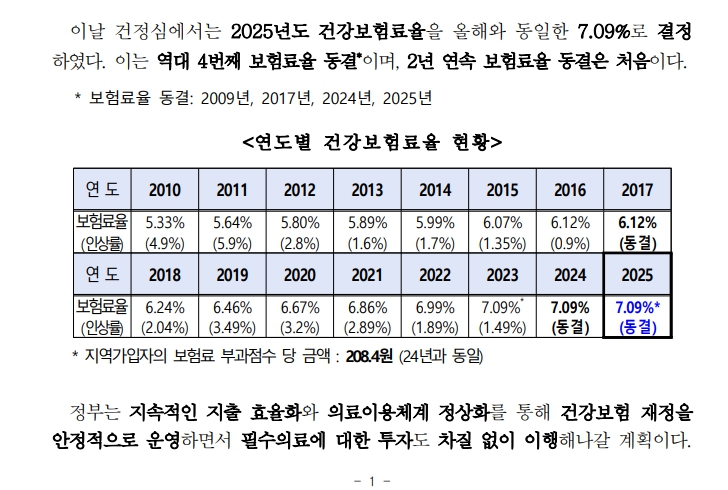 이날 건정심에서는 2025년도 건강보험료율을 올해와 동일한 7.09%로 결정하였다. 이는 역대 4번째 보험료율 동결*이며, 2년 연속 보험료율 동결은 처음이다.

* 보험료율 동결: 2009년, 2017년, 2024년, 2025년

<연도별 건강보험료율 현황>

| 연 도 | 2010 | 2011 | 2012 | 2013 | 2014 | 2015 | 2016 | 2017 |
|---|---|---|---|---|---|---|---|---|
| 보험료율 (인상률) | 5.33% (4.9%) | 5.64% (5.9%) | 5.80% (2.8%) | 5.89% (1.6%) | 5.99% (1.7%) | 6.07% (1.35%) | 6.12% (0.9%) | 6.12% (동결) |
| 연 도 | 2018 | 2019 | 2020 | 2021 | 2022 | 2023 | 2024 | 2025 |
| 보험료율 (인상률) | 6.24% (2.04%) | 6.46% (3.49%) | 6.67% (3.2%) | 6.86% (2.89%) | 6.99% (1.89%) | 7.09%* (1.49%) | 7.09% (동결) | 7.09%* (동결) |

* 지역가입자의 보험료 부과점수 당 금액 : 208.4원 (24년과 동일)

정부는 지속적인 지출 효율화와 의료이용체계 정상화를 통해 건강보험 재정을 안정적으로 운영하면서 필수의료에 대한 투자도 차질 없이 이행해나갈 계획이다.

- 1 -